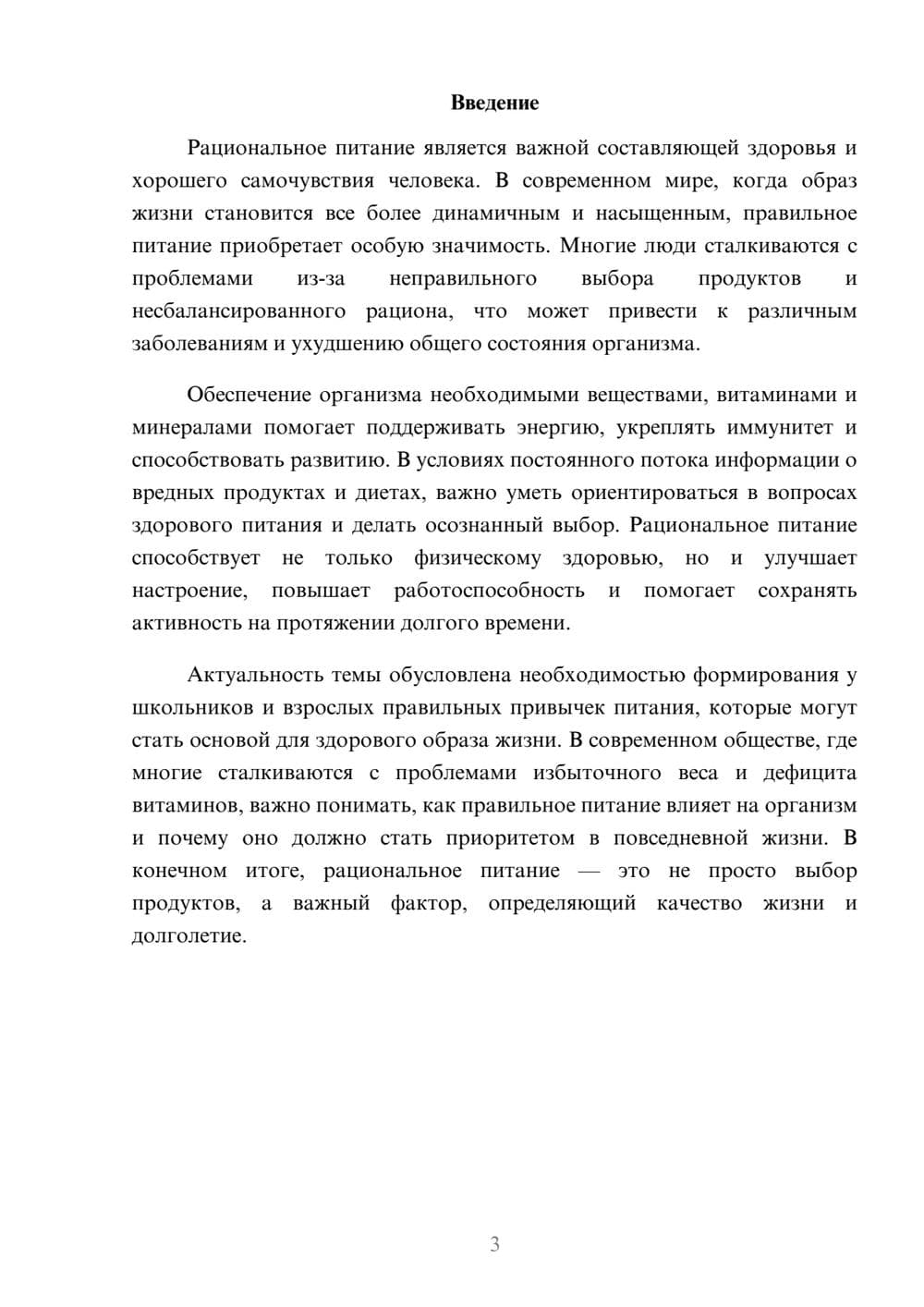 Введение

Рациональное питание является важной составляющей здоровья и хорошего самочувствия человека. В современном мире, когда образ жизни становится все более динамичным и насыщенным, правильное питание приобретает особую значимость. Многие люди сталкиваются с проблемами из-за неправильного выбора продуктов и несбалансированного рациона, что может привести к различным заболеваниям и ухудшению общего состояния организма.

Обеспечение организма необходимыми веществами, витаминами и минералами помогает поддерживать энергию, укреплять иммунитет и способствовать развитию. В условиях постоянного потока информации о вредных продуктах и диетах, важно уметь ориентироваться в вопросах здорового питания и делать осознанный выбор. Рациональное питание способствует не только физическому здоровью, но и улучшает настроение, повышает работоспособность и помогает сохранять активность на протяжении долгого времени.

Актуальность темы обусловлена необходимостью формирования у школьников и взрослых правильных привычек питания, которые могут стать основой для здорового образа жизни. В современном обществе, где многие сталкиваются с проблемами избыточного веса и дефицита витаминов, важно понимать, как правильное питание влияет на организм и почему оно должно стать приоритетом в повседневной жизни. В конечном итоге, рациональное питание — это не просто выбор продуктов, а важный фактор, определяющий качество жизни и долголетие.

3